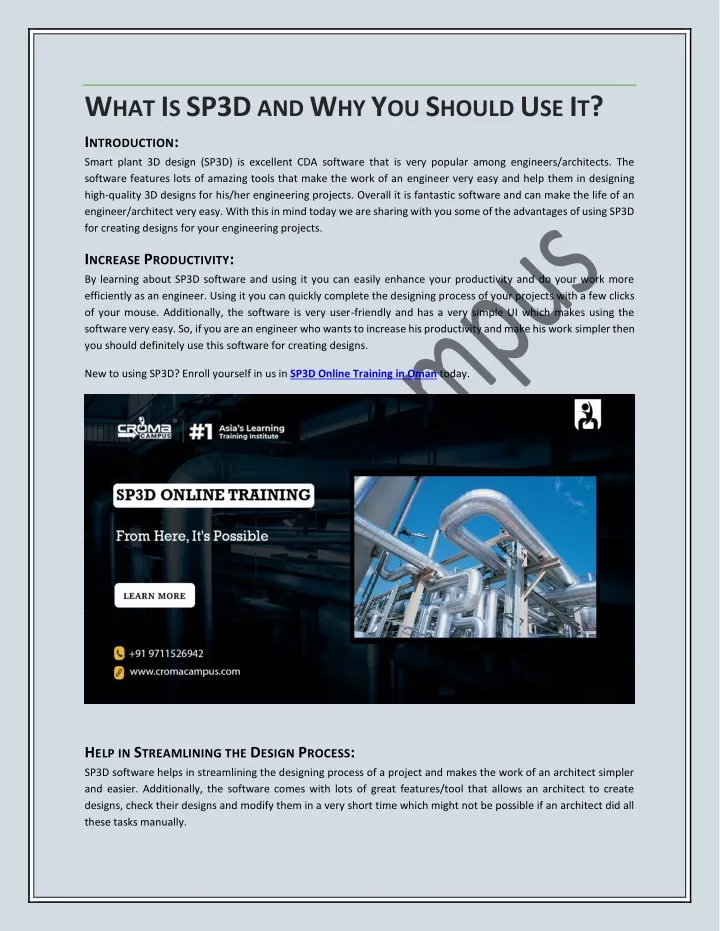 WHAT IS SP3D AND WHY YOU SHOULD USE IT?

INTRODUCTION:

Smart plant 3D design (SP3D) is excellent CDA software that is very popular among engineers/architects. The software features lots of amazing tools that make the work of an engineer very easy and help them in designing high-quality 3D designs for his/her engineering projects. Overall it is fantastic software and can make the life of an engineer/architect very easy. With this in mind today we are sharing with you some of the advantages of using SP3D for creating designs for your engineering projects.

INCREASE PRODUCTIVITY:

By learning about SP3D software and using it you can easily enhance your productivity and do your work more efficiently as an engineer. Using it you can quickly complete the designing process of your projects with a few clicks of your mouse. Additionally, the software is very user-friendly and has a very simple UI which makes using the software very easy. So, if you are an engineer who wants to increase his productivity and make his work simpler then you should definitely use this software for creating designs.

New to using SP3D? Enroll yourself in us in SP3D Online Training in Oman today.

mpus

CROMA CAMPUS #1 Asia's Learning Training Institute

SP3D ONLINE TRAINING

From Here, It's Possible

LEARN MORE

+91 9711526942

www.cromacampus.com

HELP IN STREAMLINING THE DESIGN PROCESS:

SP3D software helps in streamlining the designing process of a project and makes the work of an architect simpler and easier. Additionally, the software comes with lots of great features/tool that allows an architect to create designs, check their designs and modify them in a very short time which might not be possible if an architect did all these tasks manually.